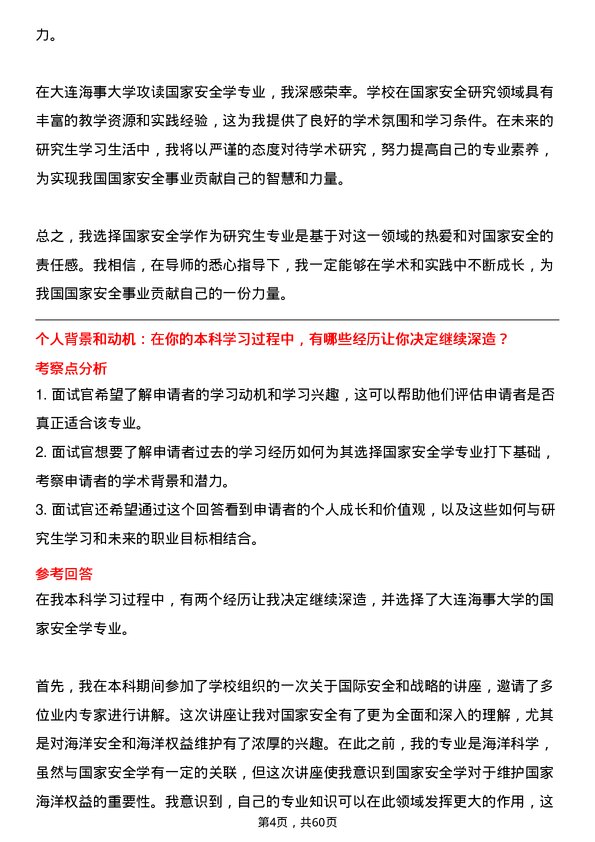 力。

在大连海事大学攻读国家安全学专业，我深感荣幸。学校在国家安全研究领域具有丰富的教学资源和实践经验，这为我提供了良好的学术氛围和学习条件。在未来的研究生学习生活中，我将以严谨的态度对待学术研究，努力提高自己的专业素养，为实现我国国家安全事业贡献自己的智慧和力量。

总之，我选择国家安全学作为研究生专业是基于对这一领域的热爱和对国家安全的责任感。我相信，在导师的悉心指导下，我一定能够在学术和实践中不断成长，为我国国家安全事业贡献自己的一份力量。

个人背景和动机：在你的本科学习过程中，有哪些经历让你决定继续深造？

考察点分析

1. 面试官希望了解申请者的学习动机和学习兴趣，这可以帮助他们评估申请者是否真正适合该专业。

2. 面试官想要了解申请者过去的学习经历如何为其选择国家安全学专业打下基础，考察申请者的学术背景和潜力。

3. 面试官还希望通过这个回答看到申请者的个人成长和价值观，以及这些如何与研究生学习和未来的职业目标相结合。

参考回答

在我本科学习过程中，有两个经历让我决定继续深造，并选择了大连海事大学的国家安全学专业。

首先，我在本科期间参加了学校组织的一次关于国际安全和战略的讲座，邀请了多位业内专家进行讲解。这次讲座让我对国家安全有了更为全面和深入的理解，尤其是对海洋安全和海洋权益维护有了浓厚的兴趣。在此之前，我的专业是海洋科学，虽然与国家安全学有一定的关联，但这次讲座使我意识到国家安全学对于维护国家海洋权益的重要性。我意识到，自己的专业知识可以在此领域发挥更大的作用，这

第4页，共60页